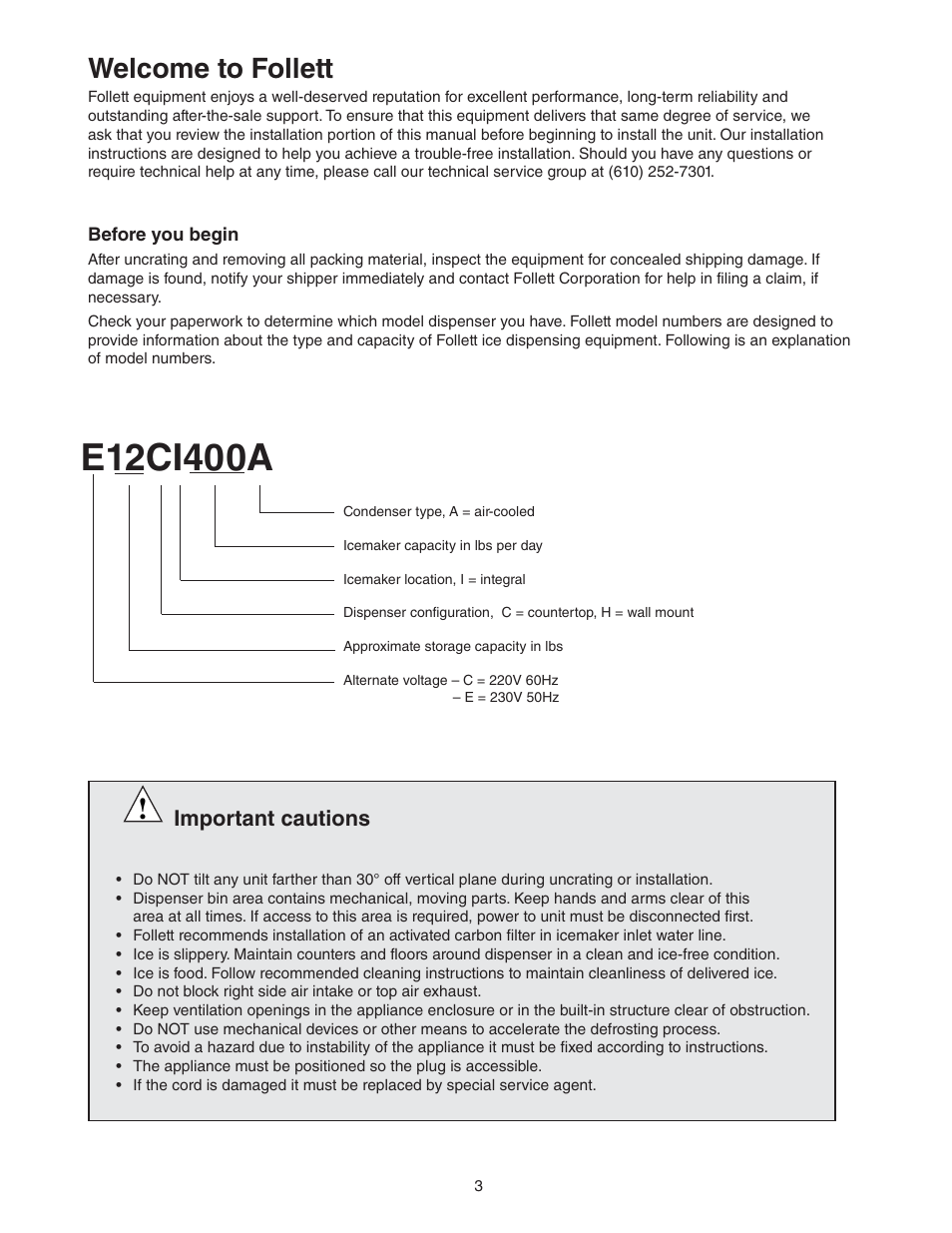 Welcome to Follett

Follett equipment enjoys a well-deserved reputation for excellent performance, long-term reliability and outstanding after-the-sale support. To ensure that this equipment delivers that same degree of service, we ask that you review the installation portion of this manual before beginning to install the unit. Our installation instructions are designed to help you achieve a trouble-free installation. Should you have any questions or require technical help at any time, please call our technical service group at (610) 252-7301.

Before you begin

After uncrating and removing all packing material, inspect the equipment for concealed shipping damage. If damage is found, notify your shipper immediately and contact Follett Corporation for help in filing a claim, if necessary.

Check your paperwork to determine which model dispenser you have. Follett model numbers are designed to provide information about the type and capacity of Follett ice dispensing equipment. Following is an explanation of model numbers.

E12CI400A

Condenser type, A = air-cooled

Icemaker capacity in lbs per day

Icemaker location, I = integral

Dispenser configuration, C = countertop, H = wall mount

Approximate storage capacity in lbs

Alternate voltage – C = 220V 60Hz
– E = 230V 50Hz

Important cautions

• Do NOT tilt any unit farther than 30° off vertical plane during uncrating or installation.
• Dispenser bin area contains mechanical, moving parts. Keep hands and arms clear of this area at all times. If access to this area is required, power to unit must be disconnected first.
• Follett recommends installation of an activated carbon filter in icemaker inlet water line.
• Ice is slippery. Maintain counters and floors around dispenser in a clean and ice-free condition.
• Ice is food. Follow recommended cleaning instructions to maintain cleanliness of delivered ice.
• Do not block right side air intake or top air exhaust.
• Keep ventilation openings in the appliance enclosure or in the built-in structure clear of obstruction.
• Do NOT use mechanical devices or other means to accelerate the defrosting process.
• To avoid a hazard due to instability of the appliance it must be fixed according to instructions.
• The appliance must be positioned so the plug is accessible.
• If the cord is damaged it must be replaced by special service agent.

3